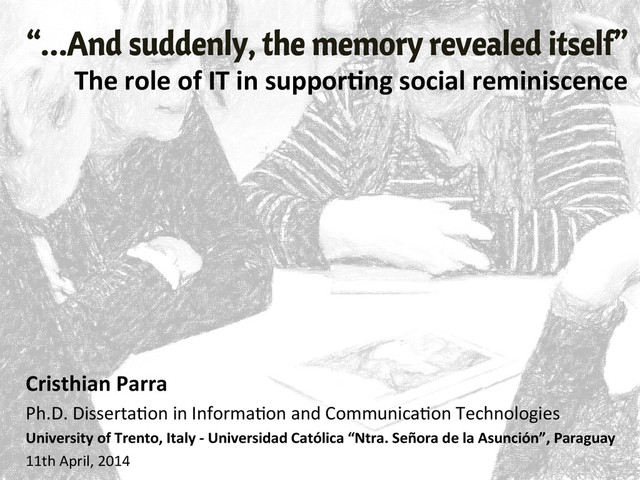 "...And suddenly, the memory revealed itself"
The role of IT in supporting social reminiscence

Cristhian Parra
Ph.D. Dissertation in Information and Communication Technologies
University of Trento, Italy - Universidad Católica "Ntra. Señora de la Asunción", Paraguay
11th April, 2014